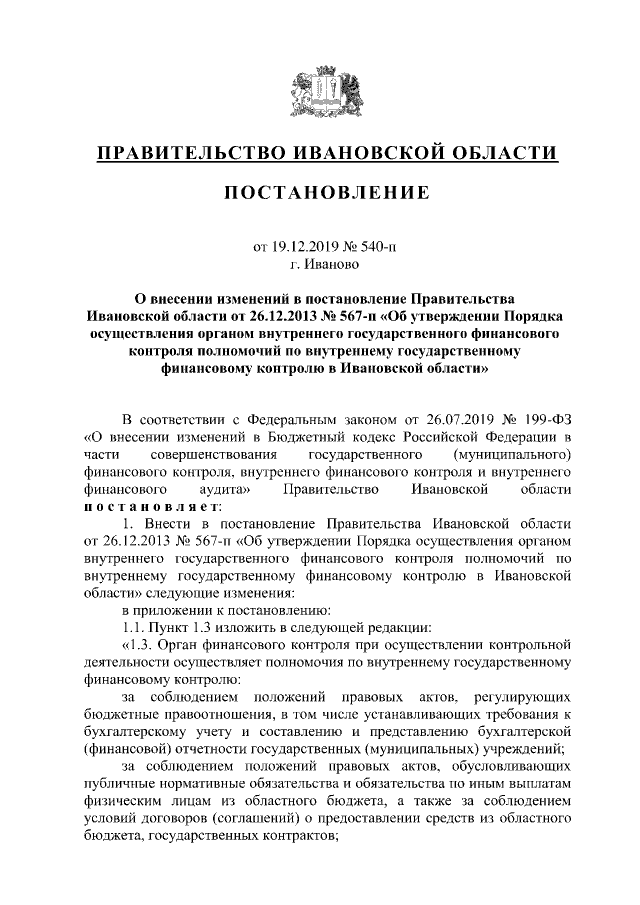 ПРАВИТЕЛЬСТВО ИВАНОВСКОЙ ОБЛАСТИ

ПОСТАНОВЛЕНИЕ

от 19.12.2019 № 540-п
г. Иваново

О внесении изменений в постановление Правительства Ивановской области от 26.12.2013 № 567-п «Об утверждении Порядка осуществления органом внутреннего государственного финансового контроля полномочий по внутреннему государственному финансовому контролю в Ивановской области»

В соответствии с Федеральным законом от 26.07.2019 № 199-ФЗ «О внесении изменений в Бюджетный кодекс Российской Федерации в части совершенствования государственного (муниципального) финансового контроля, внутреннего финансового контроля и внутреннего финансового аудита» Правительство Ивановской области постановляет:

1. Внести в постановление Правительства Ивановской области от 26.12.2013 № 567-п «Об утверждении Порядка осуществления органом внутреннего государственного финансового контроля полномочий по внутреннему государственному финансовому контролю в Ивановской области» следующие изменения:

в приложении к постановлению:

1.1. Пункт 1.3 изложить в следующей редакции:

«1.3. Орган финансового контроля при осуществлении контрольной деятельности осуществляет полномочия по внутреннему государственному финансовому контролю:

за соблюдением положений правовых актов, регулирующих бюджетные правоотношения, в том числе устанавливающих требования к бухгалтерскому учету и составлению и представлению бухгалтерской (финансовой) отчетности государственных (муниципальных) учреждений;

за соблюдением положений правовых актов, обусловливающих публичные нормативные обязательства и обязательства по иным выплатам физическим лицам из областного бюджета, а также за соблюдением условий договоров (соглашений) о предоставлении средств из областного бюджета, государственных контрактов;